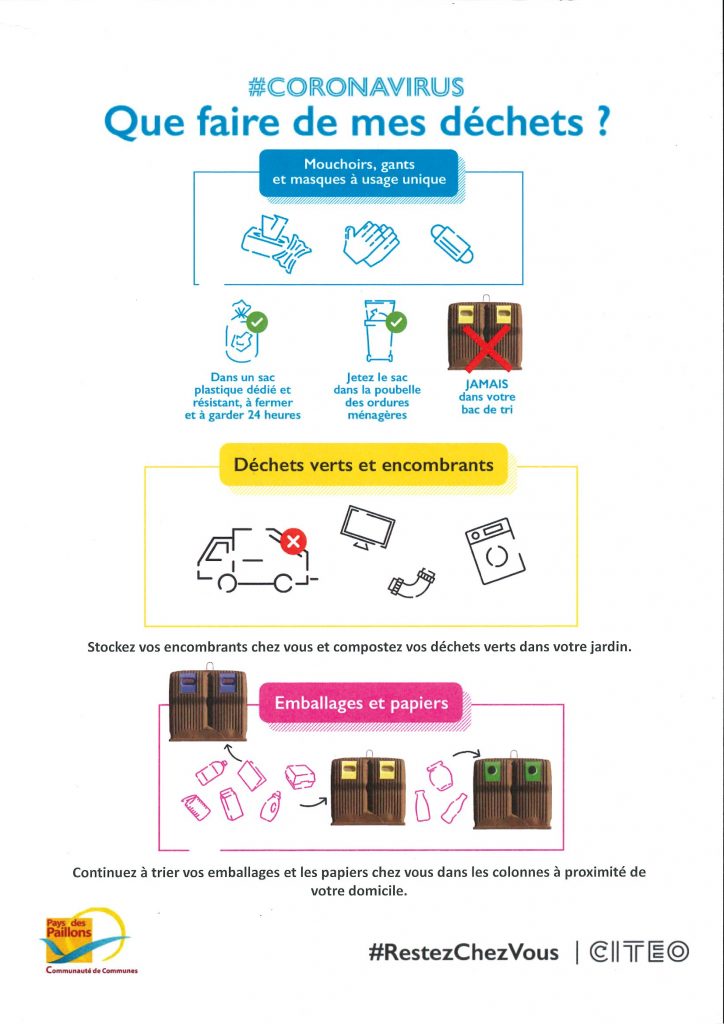 #CORONAVIRUS
Que faire de mes déchets ?

Mouchoirs, gants et masques à usage unique

Dans un sac plastique dédié et résistant, à fermer et à garder 24 heures

Jetez le sac dans la poubelle des ordures ménagères

JAMAIS dans votre bac de tri

Déchets verts et encombrants

Stockez vos encombrants chez vous et compostez vos déchets verts dans votre jardin.

Emballages et papiers

Continuez à trier vos emballages et les papiers chez vous dans les colonnes à proximité de votre domicile.

Pays des Paillons
Communauté de Communes

#RestezChezVous | CITEO